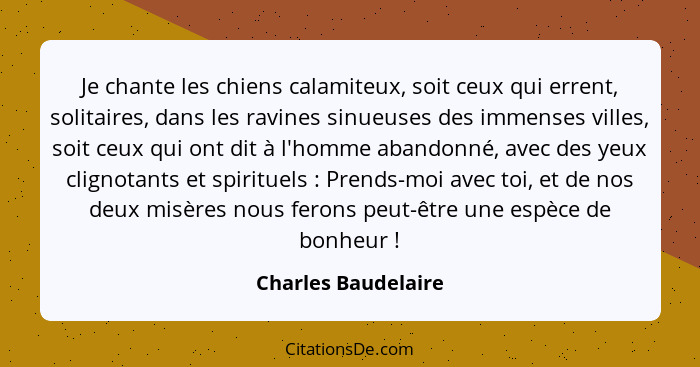 Je chante les chiens calamiteux, soit ceux qui errent, solitaires, dans les ravines sinueuses des immenses villes, soit ceux qui ont dit à l'homme abandonné, avec des yeux clignotants et spirituels : Prends-moi avec toi, et de nos deux misères nous ferons peut-être une espèce de bonheur !

Charles Baudelaire

CitationsDe.com